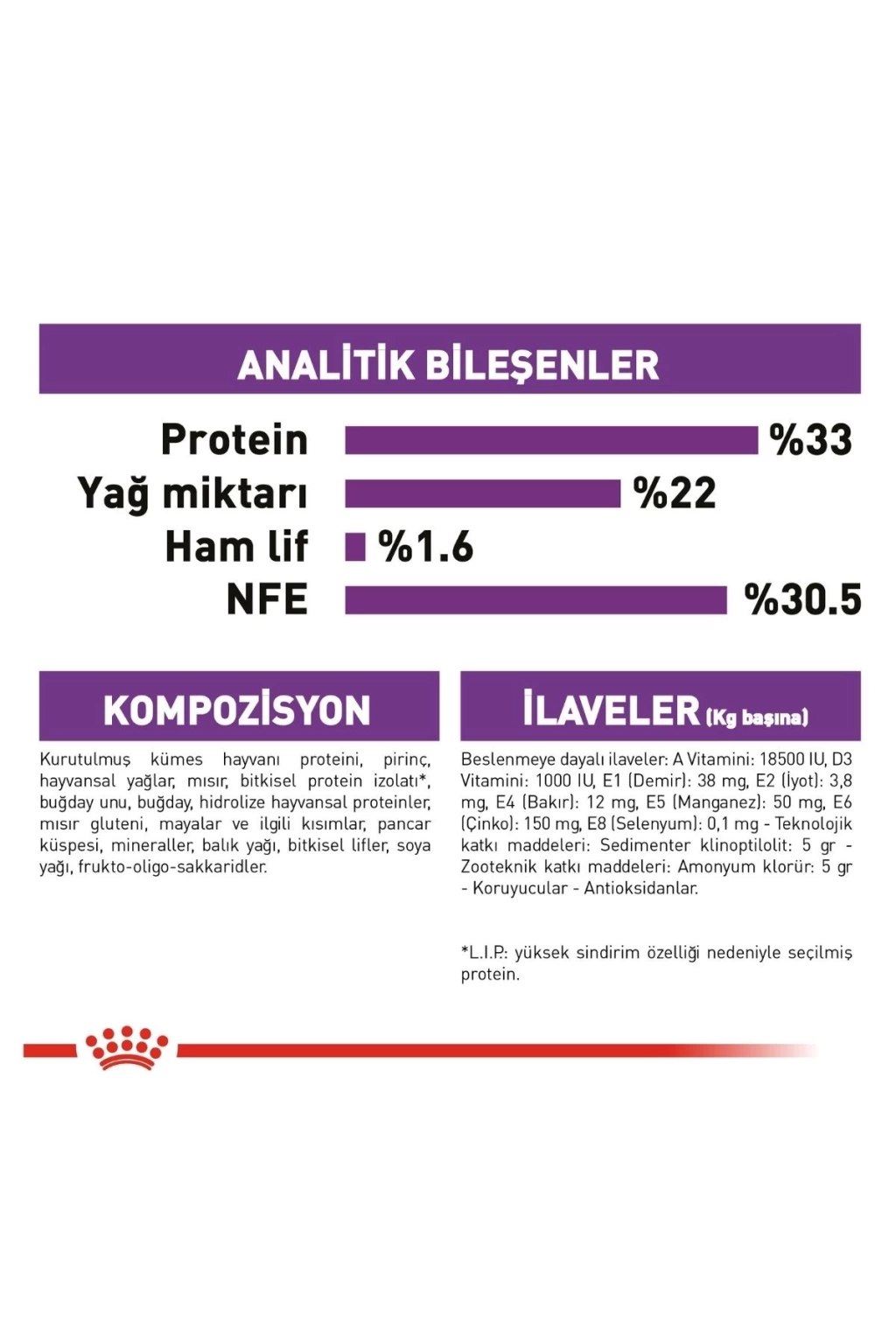 ANALİTİK BİLEŞENLER

Protein %33
Yağ miktarı %22
Ham lif %1.6
NFE %30.5

KOMPOZİSYON

Kurutulmuş kümes hayvanı proteini, pirinç, hayvansal yağlar, mısır, bitkisel protein izolatı*, buğday unu, buğday, hidrolize hayvansal proteinler, mısır gluteni, mayalar ve ilgili kısımlar, pancar küspesi, mineraller, balık yağı, bitkisel lifler, soya yağı, frukto-oligo-sakkaridler.

İLAVELER (Kg başına)

Beslenmeye dayalı ilaveler: A Vitamini: 18500 IU, D3 Vitamini: 1000 IU, E1 (Demir): 38 mg, E2 (İyot): 3,8 mg, E4 (Bakır): 12 mg, E5 (Manganez): 50 mg, E6 (Çinko): 150 mg, E8 (Selenyum): 0,1 mg - Teknolojik katkı maddeleri: Sedimenter klinoptilolit: 5 gr - Zooteknik katkı maddeleri: Amonyum klorür: 5 gr - Koruyucular - Antioksidanlar.

*L.I.P.: yüksek sindirim özelliği nedeniyle seçilmiş protein.